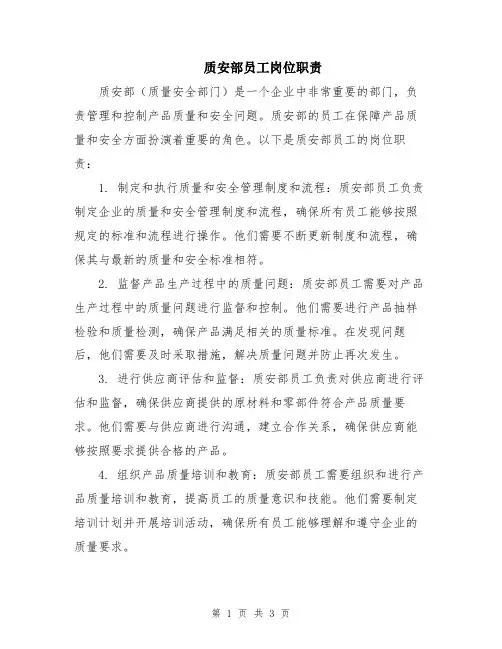 质安部员工岗位职责

质安部（质量安全部门）是一个企业中非常重要的部门，负责管理和控制产品质量和安全问题。质安部的员工在保障产品质量和安全方面扮演着重要的角色。以下是质安部员工的岗位职责：

1. 制定和执行质量和安全管理制度和流程：质安部员工负责制定企业的质量和安全管理制度和流程，确保所有员工能够按照规定的标准和流程进行操作。他们需要不断更新制度和流程，确保其与最新的质量和安全标准相符。

2. 监督产品生产过程中的质量问题：质安部员工需要对产品生产过程中的质量问题进行监督和控制。他们需要进行产品抽样检验和质量检测，确保产品满足相关的质量标准。在发现问题后，他们需要及时采取措施，解决质量问题并防止再次发生。

3. 进行供应商评估和监督：质安部员工负责对供应商进行评估和监督，确保供应商提供的原材料和零部件符合产品质量要求。他们需要与供应商进行沟通，建立合作关系，确保供应商能够按照要求提供合格的产品。

4. 组织产品质量培训和教育：质安部员工需要组织和进行产品质量培训和教育，提高员工的质量意识和技能。他们需要制定培训计划并开展培训活动，确保所有员工能够理解和遵守企业的质量要求。

第 1 页 共 3 页